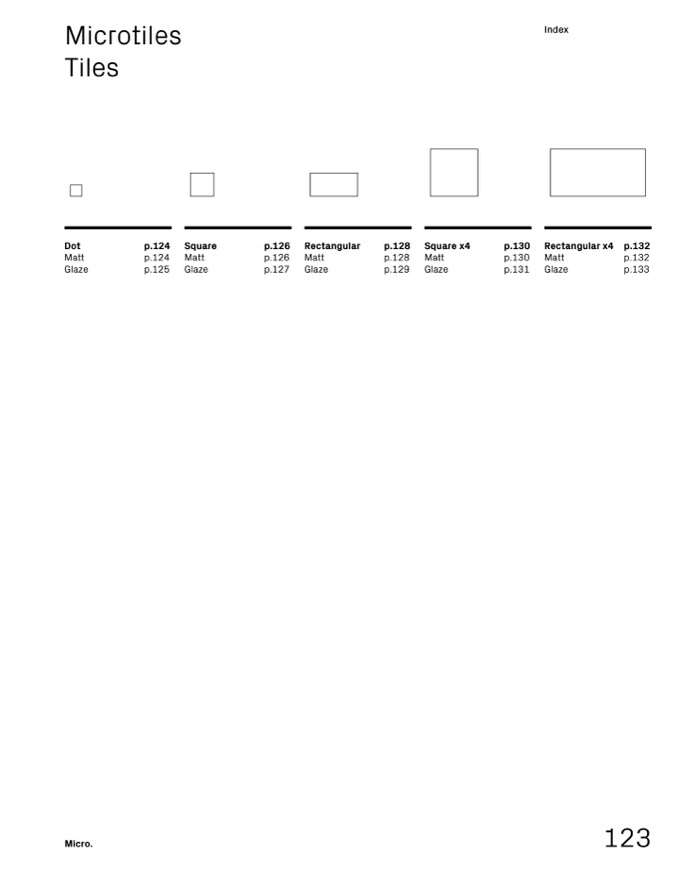 Microtiles
Tiles

Index

Dot p.124
Matt p.124
Glaze p.125

Square p.126
Matt p.126
Glaze p.127

Rectangular p.128
Matt p.128
Glaze p.129

Square x4 p.130
Matt p.130
Glaze p.131

Rectangular x4 p.132
Matt p.132
Glaze p.133

Micro.

123